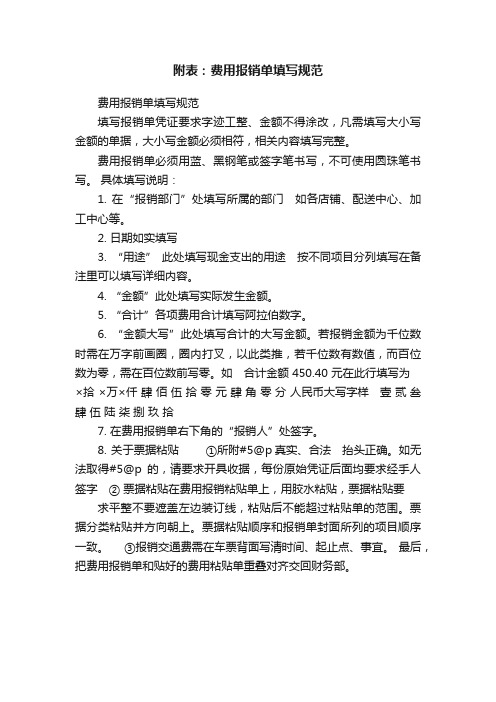 附表：费用报销单填写规范

费用报销单填写规范

填写报销单凭证要求字迹工整、金额不得涂改，凡需填写大小写金额的单据，大小写金额必须相符，相关内容填写完整。

费用报销单必须用蓝、黑钢笔或签字笔书写，不可使用圆珠笔书写。 具体填写说明：

1. 在“报销部门”处填写所属的部门 如各店铺、配送中心、加工中心等。

2. 日期如实填写

3. “用途” 此处填写现金支出的用途 按不同项目分列填写在备注里可以填写详细内容。

4. “金额”此处填写实际发生金额。

5. “合计”各项费用合计填写阿拉伯数字。

6. “金额大写”此处填写合计的大写金额。若报销金额为千位数时需在万字前画圈，圈内打叉，以此类推，若千位数有数值，而百位数为零，需在百位数前写零。如 合计金额 450.40 元在此行填写为 ×拾 ×万×仟 肆 佰 伍 拾 零 元 肆 角 零 分 人民币大写字样 壹 贰 叁 肆 伍 陆 柒 捌 玖 拾

7. 在费用报销单右下角的“报销人”处签字。

8. 关于票据粘贴 ①所附#5@p 真实、合法 抬头正确。如无法取得#5@p 的，请要求开具收据，每份原始凭证后面均要求经手人签字 ② 票据粘贴在费用报销粘贴单上，用胶水粘贴，票据粘贴要

求平整不要遮盖左边装订线，粘贴后不能超过粘贴单的范围。票据分类粘贴并方向朝上。票据粘贴顺序和报销单封面所列的项目顺序一致。 ③报销交通费需在车票背面写清时间、起止点、事宜。 最后，把费用报销单和贴好的费用粘贴单重叠对齐交回财务部。